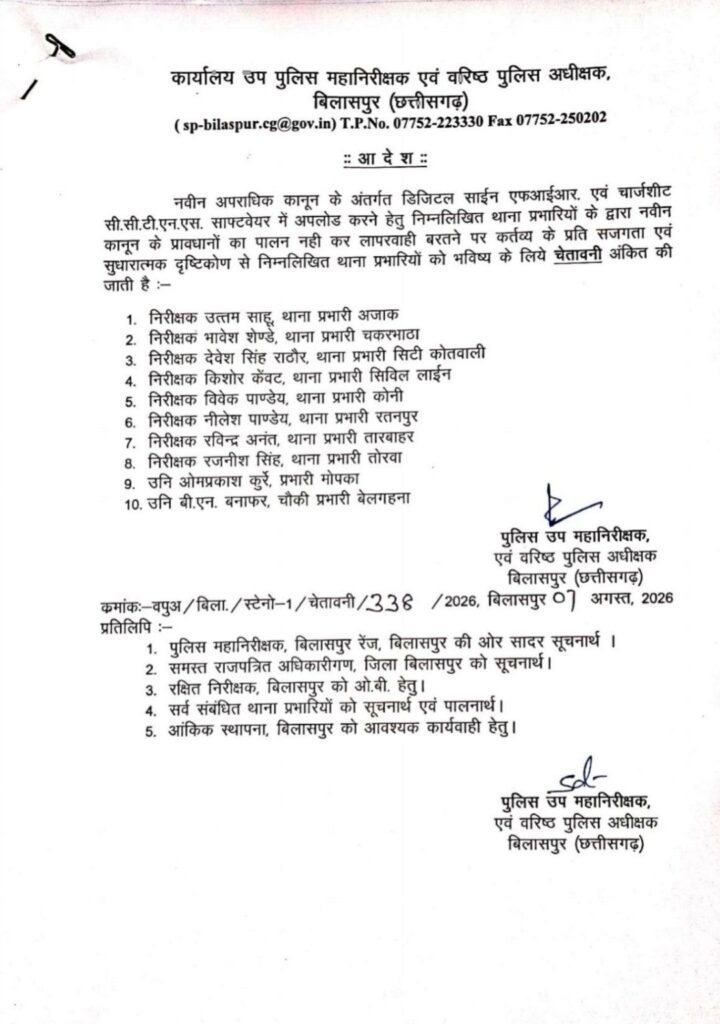 कार्यालय उप पुलिस महानिरीक्षक एवं वरिष्ठ पुलिस अधीक्षक, बिलासपुर (छत्तीसगढ़)
( sp-bilaspur.cg@gov.in) T.P.No. 07752-223330 Fax 07752-250202

:: आ दे श ::

नवीन अपराधिक कानून के अंतर्गत डिजिटल साईन एफआईआर. एवं चार्जशीट सी.सी.टी.एन.एस. साफ्टवेयर में अपलोड करने हेतु निम्नलिखित थाना प्रभारियों के द्वारा नवीन कानून के प्रावधानों का पालन नही कर लापरवाही बरतने पर कर्तव्य के प्रति सजगता एवं सुधारात्मक दृष्टिकोण से निम्नलिखित थाना प्रभारियों को भविष्य के लिये चेतावनी अंकित की जाती है :–

1. निरीक्षक उत्तम साहू, थाना प्रभारी अजाक
2. निरीक्षक भावेश शेण्डे, थाना प्रभारी चकरभाठा
3. निरीक्षक देवेश सिंह राठौर, थाना प्रभारी सिटी कोतवाली
4. निरीक्षक किशोर केंवट, थाना प्रभारी सिविल लाईन
5. निरीक्षक विवेक पाण्डेय, थाना प्रभारी कोनी
6. निरीक्षक नीलेश पाण्डेय, थाना प्रभारी रतनपुर
7. निरीक्षक रविन्द्र अनंत, थाना प्रभारी तारबाहर
8. निरीक्षक रजनीश सिंह, थाना प्रभारी तोरवा
9. उनि ओमप्रकाश कुर्रे, प्रभारी मोपका
10. उनि बी.एन. बनाफर, चौकी प्रभारी बेलगहना

पुलिस उप महानिरीक्षक,
एवं वरिष्ठ पुलिस अधीक्षक
बिलासपुर (छत्तीसगढ़)

कमांकः–वपुअ/बिला./स्टेनो–1/चेतावनी/338 /2026, बिलासपुर 07 अगस्त, 2026
प्रतिलिपि :–
1. पुलिस महानिरीक्षक, बिलासपुर रेंज, बिलासपुर की ओर सादर सूचनार्थ ।
2. समस्त राजपत्रित अधिकारीगण, जिला बिलासपुर को सूचनार्थ।
3. रक्षित निरीक्षक, बिलासपुर को ओ.बी. हेतु।
4. सर्व संबंधित थाना प्रभारियों को सूचनार्थ एवं पालनार्थ।
5. आंकिक स्थापना, बिलासपुर को आवश्यक कार्यवाही हेतु।

sd-
पुलिस उप महानिरीक्षक,
एवं वरिष्ठ पुलिस अधीक्षक
बिलासपुर (छत्तीसगढ़)